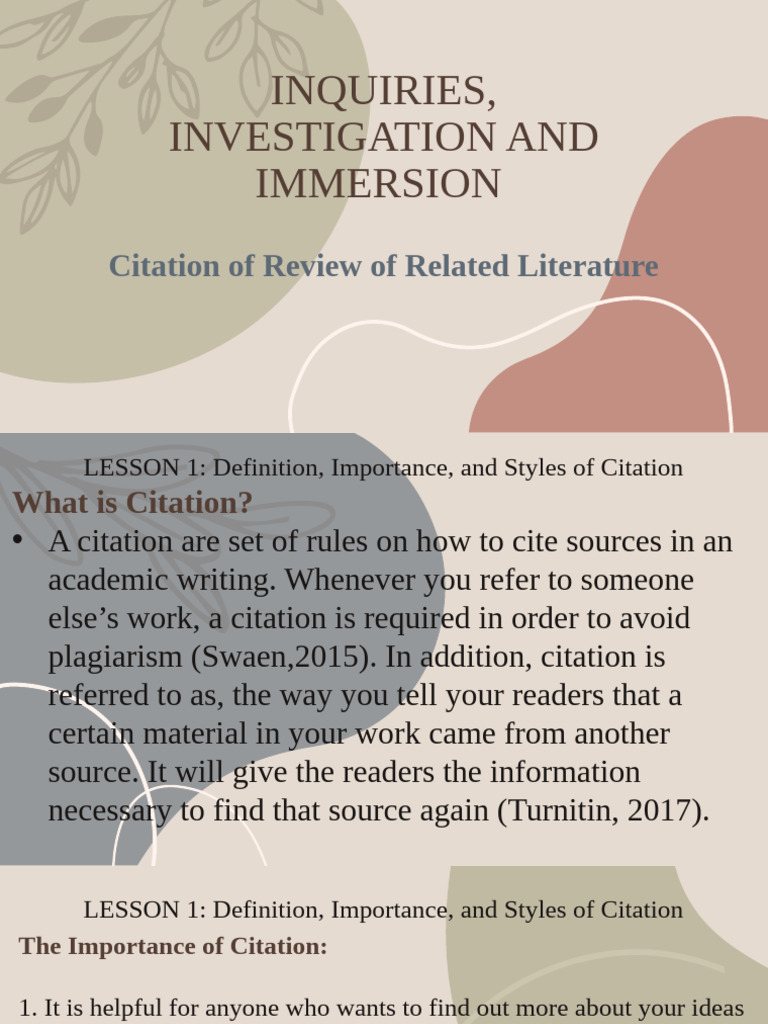 INQUIRIES, INVESTIGATION AND IMMERSION

Citation of Review of Related Literature

LESSON 1: Definition, Importance, and Styles of Citation

What is Citation?

• A citation are set of rules on how to cite sources in an academic writing. Whenever you refer to someone else's work, a citation is required in order to avoid plagiarism (Swaen,2015). In addition, citation is referred to as, the way you tell your readers that a certain material in your work came from another source. It will give the readers the information necessary to find that source again (Turnitin, 2017).

LESSON 1: Definition, Importance, and Styles of Citation

The Importance of Citation:

1. It is helpful for anyone who wants to find out more about your ideas